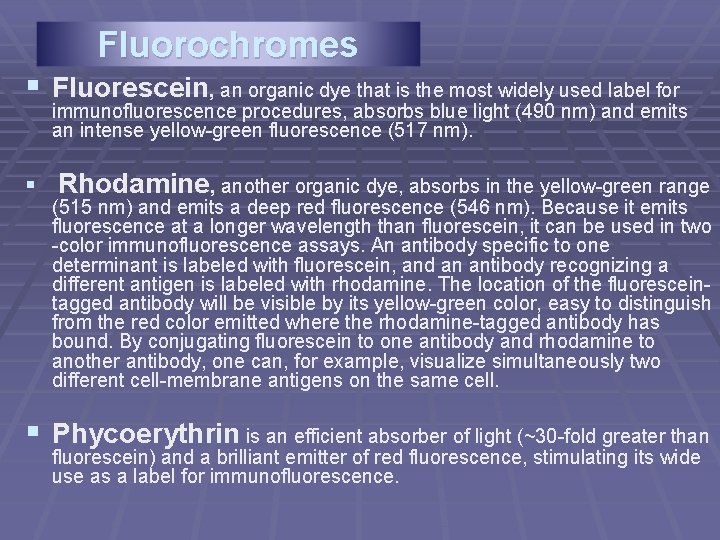 Fluorochromes

• Fluorescein, an organic dye that is the most widely used label for immunofluorescence procedures, absorbs blue light (490 nm) and emits an intense yellow-green fluorescence (517 nm).

• Rhodamine, another organic dye, absorbs in the yellow-green range (515 nm) and emits a deep red fluorescence (546 nm). Because it emits fluorescence at a longer wavelength than fluorescein, it can be used in two -color immunofluorescence assays. An antibody specific to one determinant is labeled with fluorescein, and an antibody recognizing a different antigen is labeled with rhodamine. The location of the fluorescein-tagged antibody will be visible by its yellow-green color, easy to distinguish from the red color emitted where the rhodamine-tagged antibody has bound. By conjugating fluorescein to one antibody and rhodamine to another antibody, one can, for example, visualize simultaneously two different cell-membrane antigens on the same cell.

• Phycoerythrin is an efficient absorber of light (~30-fold greater than fluorescein) and a brilliant emitter of red fluorescence, stimulating its wide use as a label for immunofluorescence.